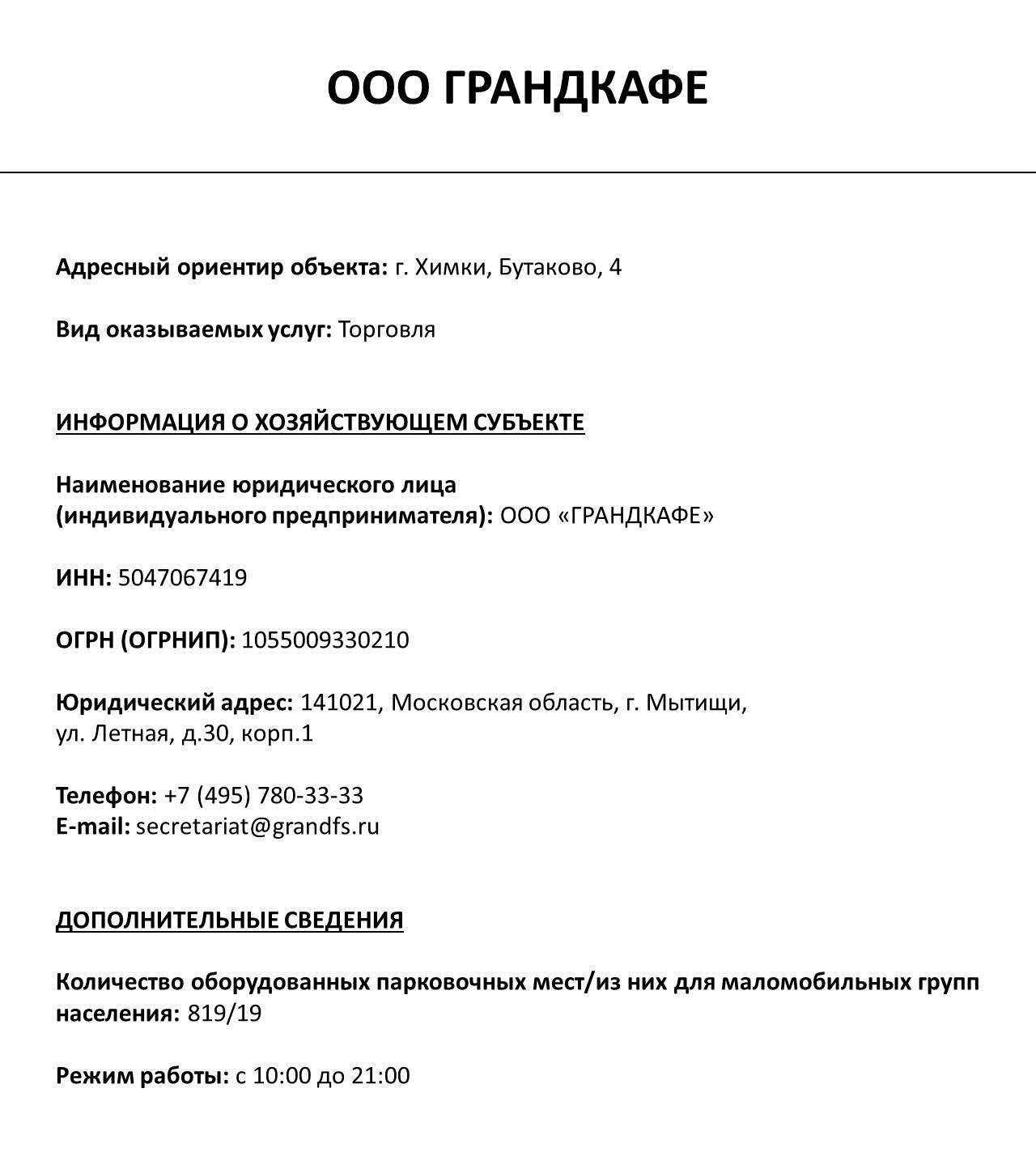 ООО ГРАНДКАФЕ

Адресный ориентир объекта: г. Химки, Бутаково, 4

Вид оказываемых услуг: Торговля

ИНФОРМАЦИЯ О ХОЗЯЙСТВУЮЩЕМ СУБЪЕКТЕ

Наименование юридического лица (индивидуального предпринимателя): ООО «ГРАНДКАФЕ»

ИНН: 5047067419

ОГРН (ОГРНИП): 1055009330210

Юридический адрес: 141021, Московская область, г. Мытищи, ул. Летная, д.30, корп.1

Телефон: +7 (495) 780-33-33
E-mail: secretariat@grandfs.ru

ДОПОЛНИТЕЛЬНЫЕ СВЕДЕНИЯ

Количество оборудованных парковочных мест/из них для маломобильных групп населения: 819/19

Режим работы: с 10:00 до 21:00